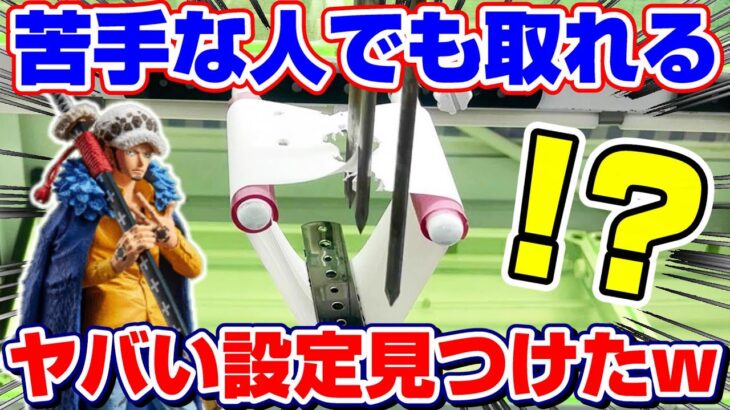 苦手な人でも取れる

!?

ヤバい設定見つけたw